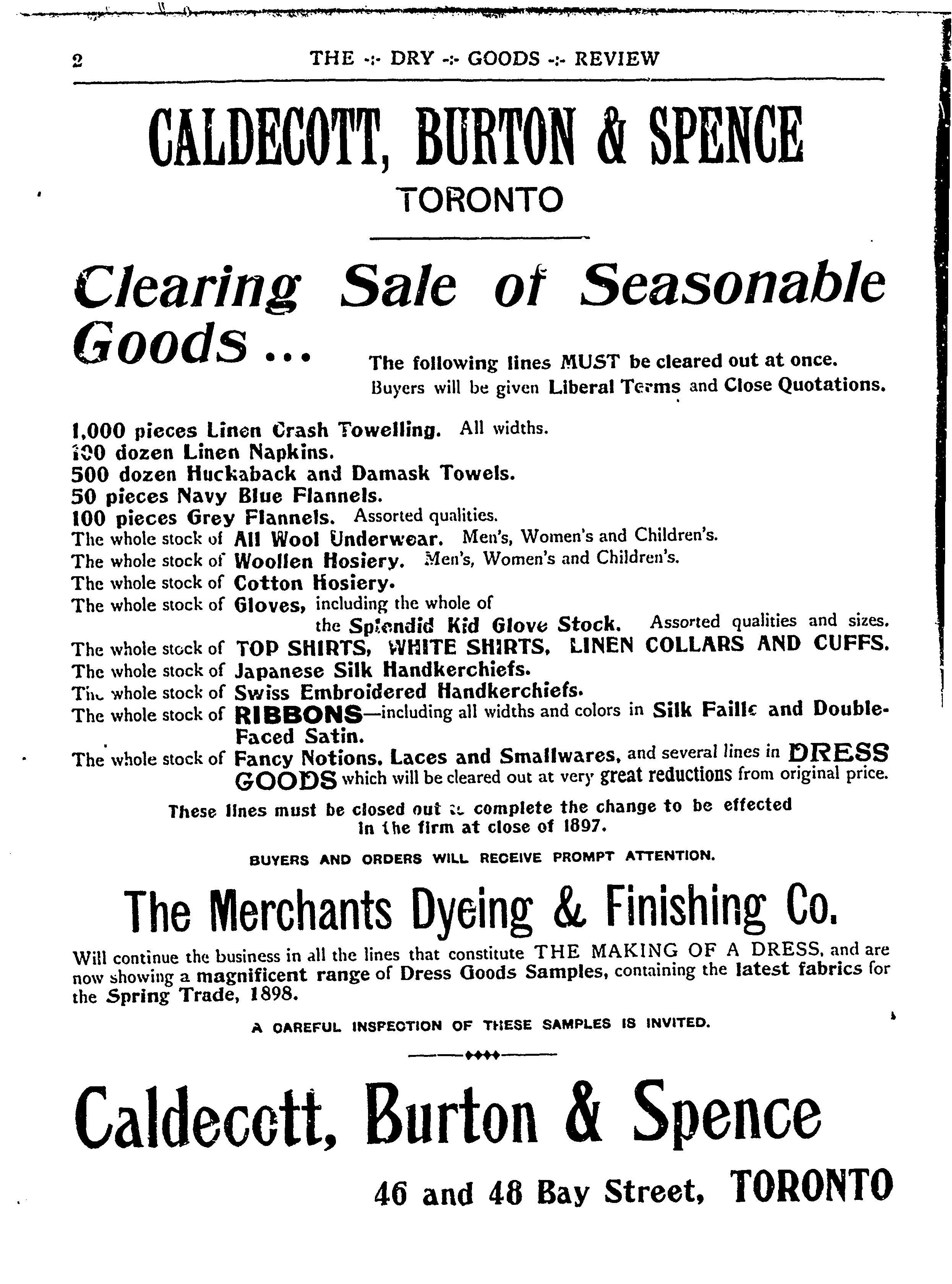 2 THE -:- DRY -:- GOODS -:- REVIEW

CALDECOTT, BURTON & SPENCE
TORONTO

Clearing Sale of Seasonable Goods ...

The following lines MUST be cleared out at once.
Buyers will be given Liberal Terms and Close Quotations.

1,000 pieces Linen Crash Towelling. All widths.
100 dozen Linen Napkins.
500 dozen Huckaback and Damask Towels.
50 pieces Navy Blue Flannels.
100 pieces Grey Flannels. Assorted qualities.
The whole stock of All Wool Underwear. Men's, Women's and Children's.
The whole stock of Woollen Hosiery. Men's, Women's and Children's.
The whole stock of Cotton Hosiery.
The whole stock of Gloves, including the whole of the Splendid Kid Glove Stock. Assorted qualities and sizes.
The whole stock of TOP SHIRTS, WHITE SHIRTS, LINEN COLLARS AND CUFFS.
The whole stock of Japanese Silk Handkerchiefs.
The whole stock of Swiss Embroidered Handkerchiefs.
The whole stock of RIBBONS—including all widths and colors in Silk Faille and Double-Faced Satin.
The whole stock of Fancy Notions, Laces and Smallwares, and several lines in DRESS GOODS which will be cleared out at very great reductions from original price.

These lines must be closed out to complete the change to be effected in the firm at close of 1897.

BUYERS AND ORDERS WILL RECEIVE PROMPT ATTENTION.

The Merchants Dyeing & Finishing Co.

Will continue the business in all the lines that constitute THE MAKING OF A DRESS, and are now showing a magnificent range of Dress Goods Samples, containing the latest fabrics for the Spring Trade, 1898.

A CAREFUL INSPECTION OF THESE SAMPLES IS INVITED.

Caldecott, Burton & Spence

46 and 48 Bay Street, TORONTO